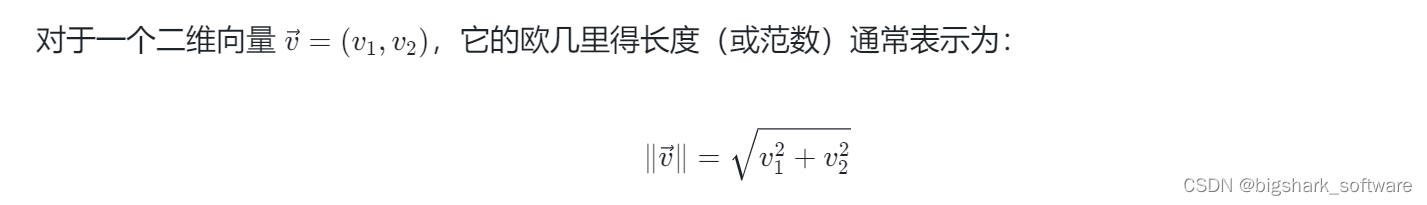 对于一个二维向量 $\vec{v} = (v_1, v_2)$，它的欧几里得长度（或范数）通常表示为：

$\|\vec{v}\| = \sqrt{v_1^2 + v_2^2}$

CSDN @bigshark_software